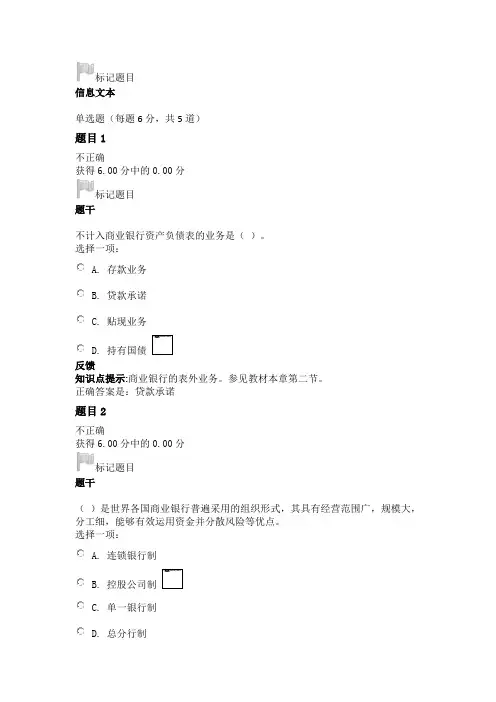 标记题目
信息文本

单选题（每题 6 分，共 5 道）

题目 1

不正确
获得 6.00 分中的 0.00 分

标记题目
题干

不计入商业银行资产负债表的业务是（ ）。
选择一项：

A. 存款业务

B. 贷款承诺

C. 贴现业务

D. 持有国债

反馈
知识点提示:商业银行的表外业务。参见教材本章第二节。
正确答案是：贷款承诺

题目 2

不正确
获得 6.00 分中的 0.00 分

标记题目
题干

（ ）是世界各国商业银行普遍采用的组织形式，其具有经营范围广，规模大，分工细，能够有效运用资金并分散风险等优点。
选择一项：

A. 连锁银行制

B. 控股公司制

C. 单一银行制

D. 总分行制